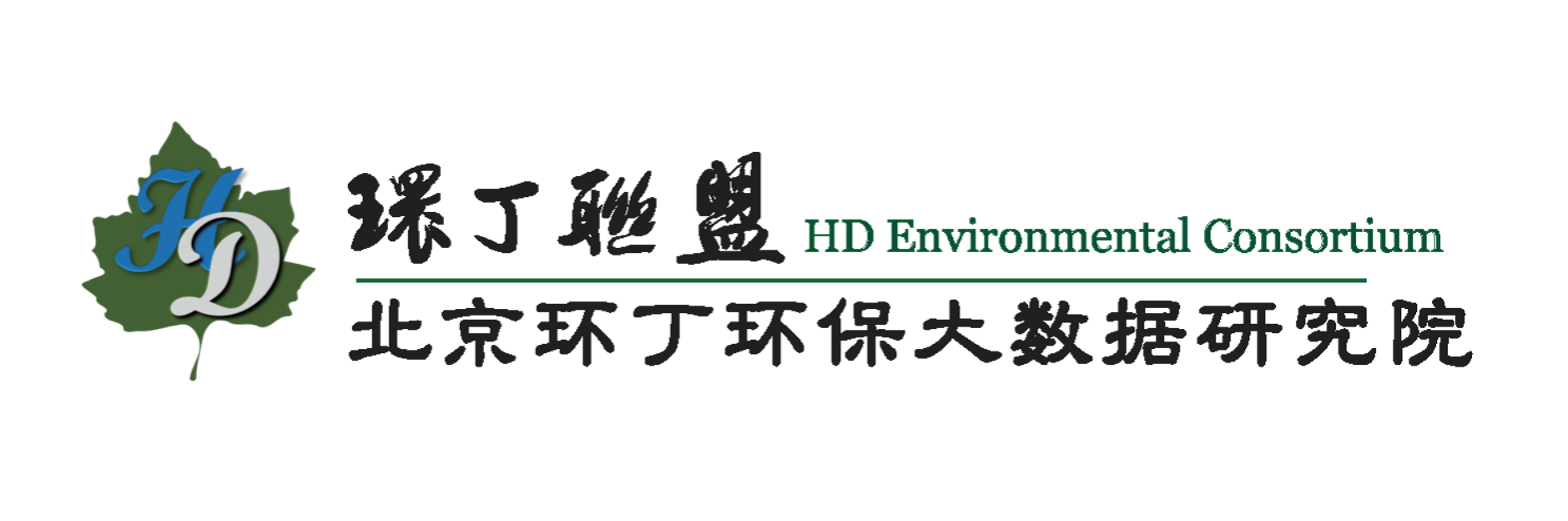 HD

環丁聯盟 HD Environmental Consortium

北京环丁环保大数据研究院